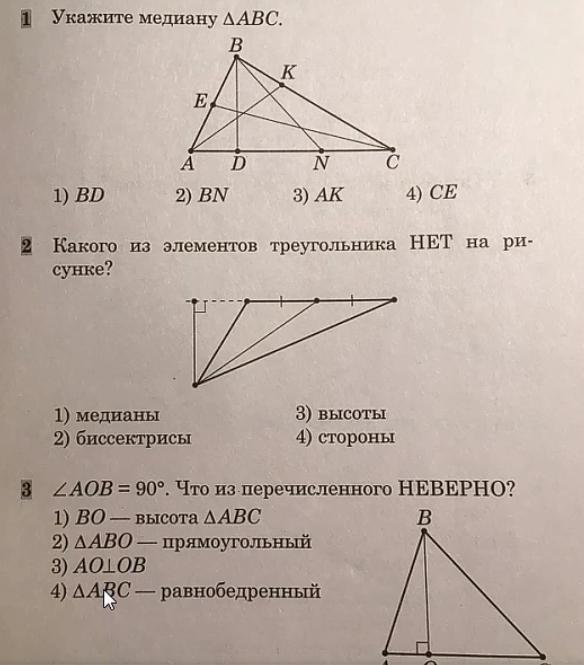 1 Укажите медиану $\triangle ABC$.

B
K
E
A D N C

1) $BD$ 2) $BN$ 3) $AK$ 4) $CE$

2 Какого из элементов треугольника НЕТ на рисунке?

1) медианы
2) биссектрисы
3) высоты
4) стороны

3 $\angle AOB = 90°$. Что из перечисленного НЕВЕРНО?

1) $BO$ — высота $\triangle ABC$
2) $\triangle ABO$ — прямоугольный
3) $AO \perp OB$
4) $\triangle ABC$ — равнобедренный

B